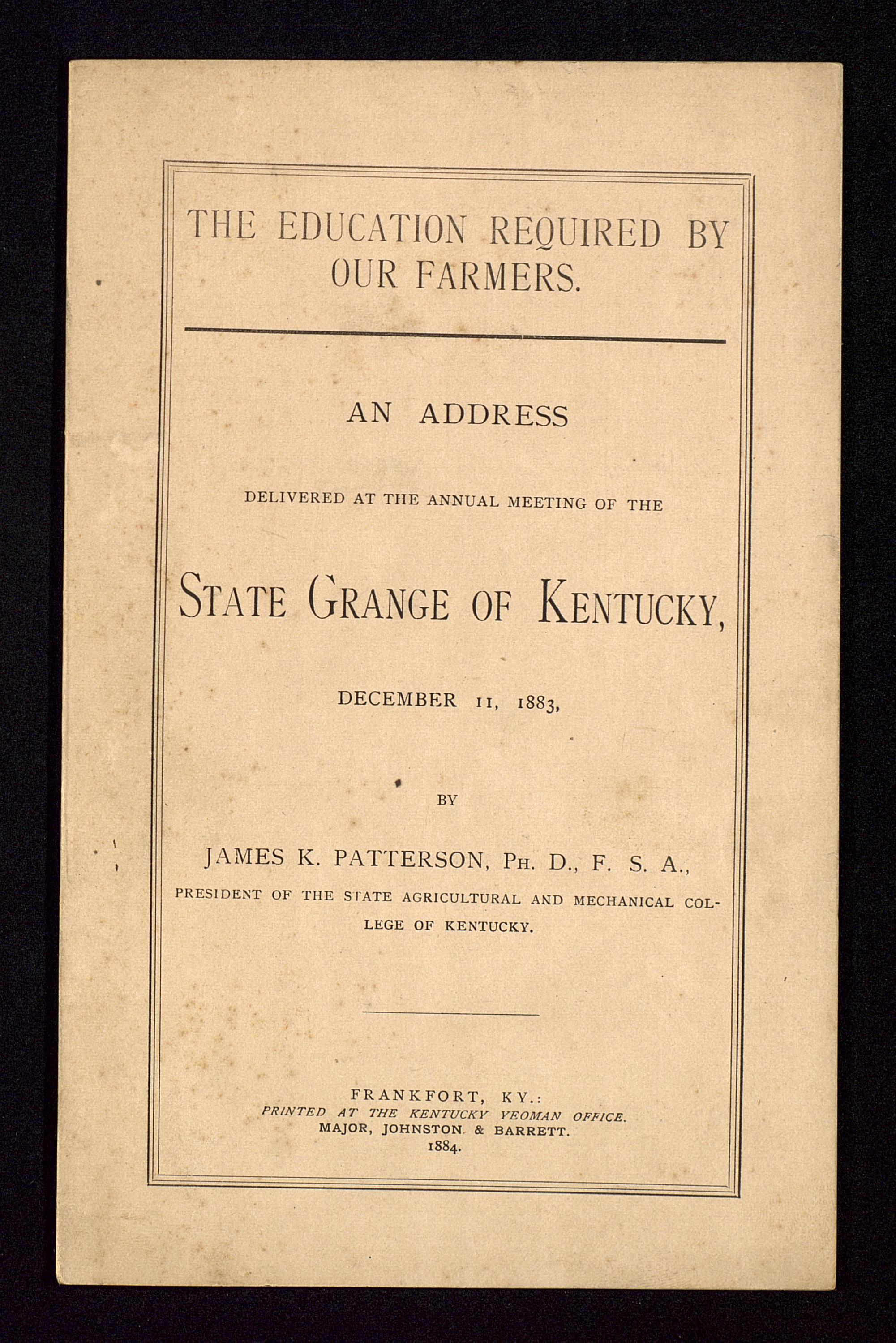 THE EDUCATION REQUIRED BY OUR FARMERS.

AN ADDRESS

DELIVERED AT THE ANNUAL MEETING OF THE

STATE GRANGE OF KENTUCKY,

DECEMBER 11, 1883,

BY

JAMES K. PATTERSON, PH. D., F. S. A.,

PRESIDENT OF THE STATE AGRICULTURAL AND MECHANICAL COLLEGE OF KENTUCKY.

FRANKFORT, KY.:
PRINTED AT THE KENTUCKY YEOMAN OFFICE.
MAJOR, JOHNSTON & BARRETT.
1884.